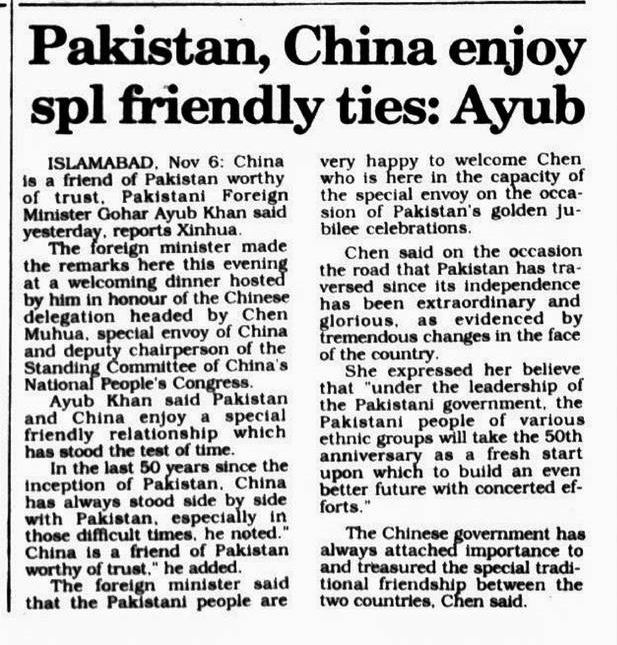 Pakistan, China enjoy spl friendly ties: Ayub

ISLAMABAD, Nov 6: China is a friend of Pakistan worthy of trust, Pakistani Foreign Minister Gohar Ayub Khan said yesterday, reports Xinhua.

The foreign minister made the remarks here this evening at a welcoming dinner hosted by him in honour of the Chinese delegation headed by Chen Muhua, special envoy of China and deputy chairperson of the Standing Committee of China's National People's Congress.

Ayub Khan said Pakistan and China enjoy a special friendly relationship which has stood the test of time.

In the last 50 years since the inception of Pakistan, China has always stood side by side with Pakistan, especially in those difficult times, he noted." China is a friend of Pakistan worthy of trust," he added.

The foreign minister said that the Pakistani people are very happy to welcome Chen who is here in the capacity of the special envoy on the occasion of Pakistan's golden jubilee celebrations.

Chen said on the occasion the road that Pakistan has traversed since its independence has been extraordinary and glorious, as evidenced by tremendous changes in the face of the country.

She expressed her believe that "under the leadership of the Pakistani government, the Pakistani people of various ethnic groups will take the 50th anniversary as a fresh start upon which to build an even better future with concerted efforts."

The Chinese government has always attached importance to and treasured the special traditional friendship between the two countries, Chen said.